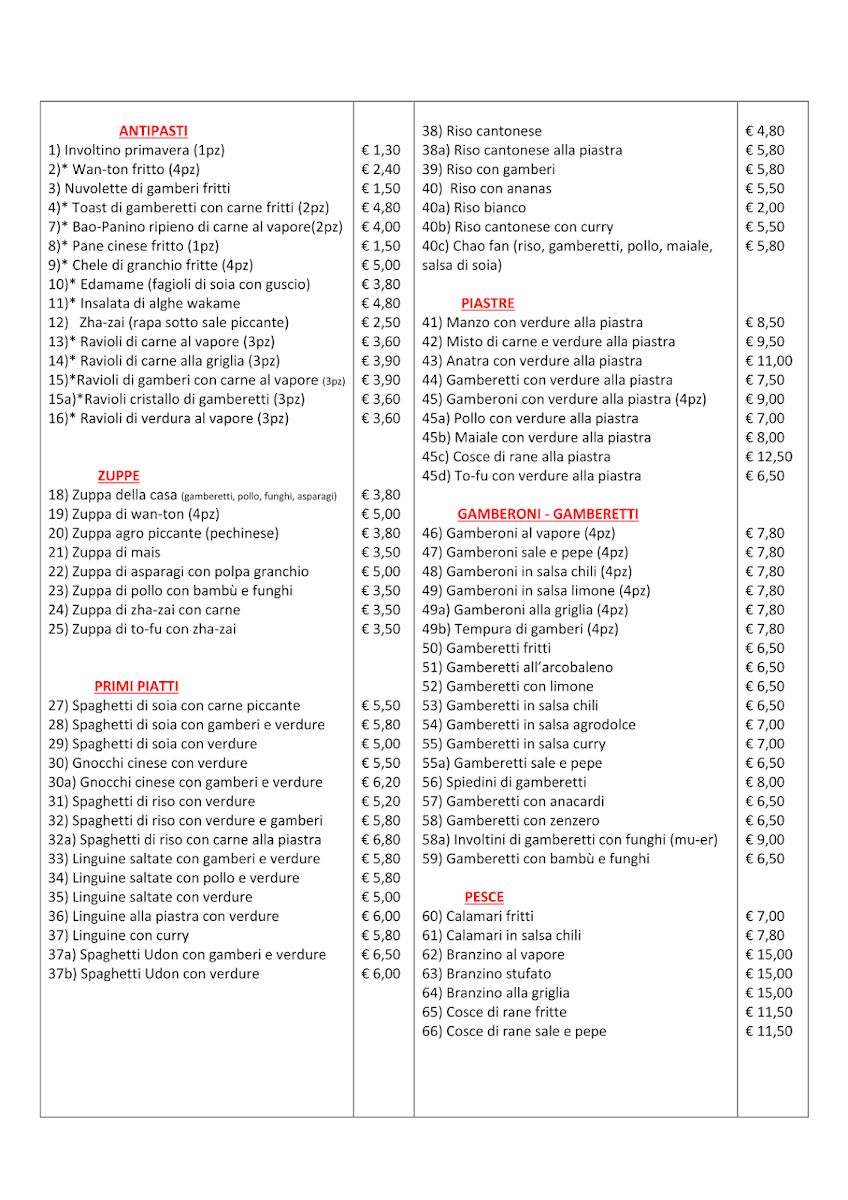 ANTIPASTI
1) Involtino primavera (1pz) € 1,30
2)* Wan-ton fritto (4pz) € 2,40
3) Nuvolette di gamberi fritti € 1,50
4)* Toast di gamberetti con carne fritti (2pz) € 4,80
7)* Bao-Panino ripieno di carne al vapore(2pz) € 4,00
8)* Pane cinese fritto (1pz) € 1,50
9)* Chele di granchio fritte (4pz) € 5,00
10)* Edamame (fagioli di soia con guscio) € 3,80
11)* Insalata di alghe wakame € 4,80
12) Zha-zai (rapa sotto sale piccante) € 2,50
13)* Ravioli di carne al vapore (3pz) € 3,60
14)* Ravioli di carne alla griglia (3pz) € 3,90
15)*Ravioli di gamberi con carne al vapore (3pz) € 3,90
15a)*Ravioli cristallo di gamberetti (3pz) € 3,60
16)* Ravioli di verdura al vapore (3pz) € 3,60

ZUPPE
18) Zuppa della casa (gamberetti, pollo, funghi, asparagi) € 3,80
19) Zuppa di wan-ton (4pz) € 5,00
20) Zuppa agro piccante (pechinese) € 3,80
21) Zuppa di mais € 3,50
22) Zuppa di asparagi con polpa granchio € 5,00
23) Zuppa di pollo con bambù e funghi € 3,50
24) Zuppa di zha-zai con carne € 3,50
25) Zuppa di to-fu con zha-zai € 3,50

PRIMI PIATTI
27) Spaghetti di soia con carne piccante € 5,50
28) Spaghetti di soia con gamberi e verdure € 5,80
29) Spaghetti di soia con verdure € 5,00
30) Gnocchi cinese con verdure € 5,50
30a) Gnocchi cinese con gamberi e verdure € 6,20
31) Spaghetti di riso con verdure € 5,20
32) Spaghetti di riso con verdure e gamberi € 5,80
32a) Spaghetti di riso con carne alla piastra € 6,80
33) Linguine saltate con gamberi e verdure € 5,80
34) Linguine saltate con pollo e verdure € 5,80
35) Linguine saltate con verdure € 5,00
36) Linguine alla piastra con verdure € 6,00
37) Linguine con curry € 5,80
37a) Spaghetti Udon con gamberi e verdure € 6,50
37b) Spaghetti Udon con verdure € 6,00

38) Riso cantonese € 4,80
38a) Riso cantonese alla piastra € 5,80
39) Riso con gamberi € 5,80
40) Riso con ananas € 5,50
40a) Riso bianco € 2,00
40b) Riso cantonese con curry € 5,50
40c) Chao fan (riso, gamberetti, pollo, maiale, salsa di soia) € 5,80

PIASTRE
41) Manzo con verdure alla piastra € 8,50
42) Misto di carne e verdure alla piastra € 9,50
43) Anatra con verdure alla piastra € 11,00
44) Gamberetti con verdure alla piastra € 7,50
45) Gamberoni con verdure alla piastra (4pz) € 9,00
45a) Pollo con verdure alla piastra € 7,00
45b) Maiale con verdure alla piastra € 8,00
45c) Cosce di rane alla piastra € 12,50
45d) To-fu con verdure alla piastra € 6,50

GAMBERONI - GAMBERETTI
46) Gamberoni al vapore (4pz) € 7,80
47) Gamberoni sale e pepe (4pz) € 7,80
48) Gamberoni in salsa chili (4pz) € 7,80
49) Gamberoni in salsa limone (4pz) € 7,80
49a) Gamberoni alla griglia (4pz) € 7,80
49b) Tempura di gamberi (4pz) € 7,80
50) Gamberetti fritti € 6,50
51) Gamberetti all'arcobaleno € 6,50
52) Gamberetti con limone € 6,50
53) Gamberetti in salsa chili € 6,50
54) Gamberetti in salsa agrodolce € 7,00
55) Gamberetti in salsa curry € 7,00
55a) Gamberetti sale e pepe € 6,50
56) Spiedini di gamberetti € 8,00
57) Gamberetti con anacardi € 6,50
58) Gamberetti con zenzero € 6,50
58a) Involtini di gamberetti con funghi (mu-er) € 9,00
59) Gamberetti con bambù e funghi € 6,50

PESCE
60) Calamari fritti € 7,00
61) Calamari in salsa chili € 7,80
62) Branzino al vapore € 15,00
63) Branzino stufato € 15,00
64) Branzino alla griglia € 15,00
65) Cosce di rane fritte € 11,50
66) Cosce di rane sale e pepe € 11,50